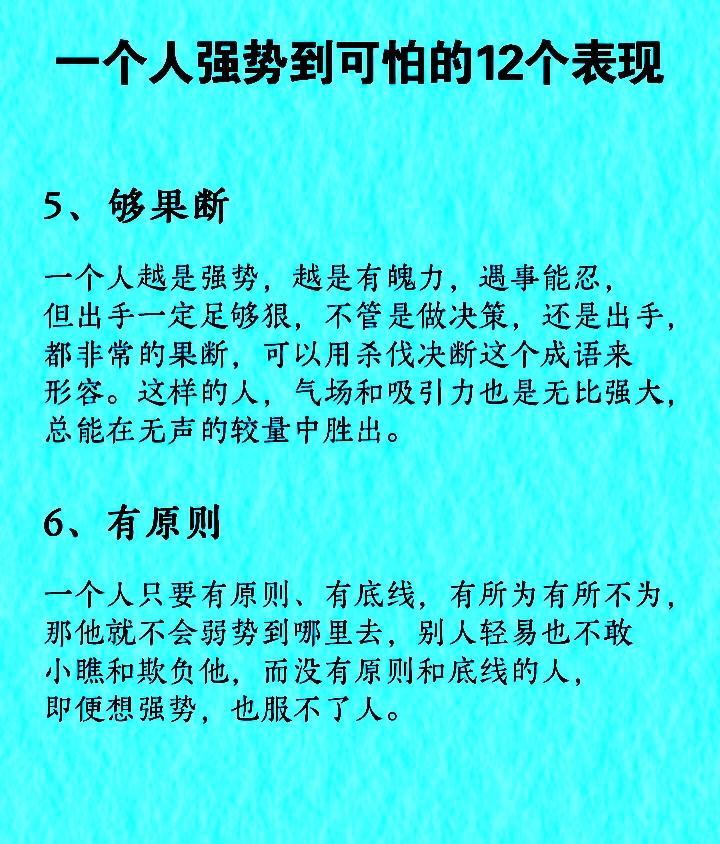 一个人强势到可怕的12个表现

5、够果断

一个人越是强势，越是有魄力，遇事能忍，但出手一定足够狠，不管是做决策，还是出手，都非常的果断，可以用杀伐决断这个成语来形容。这样的人，气场和吸引力也是无比强大，总能在无声的较量中胜出。

6、有原则

一个人只要有原则、有底线，有所为有所不为，那他就不会弱势到哪里去，别人轻易也不敢小瞧和欺负他，而没有原则和底线的人，即便想强势，也服不了人。